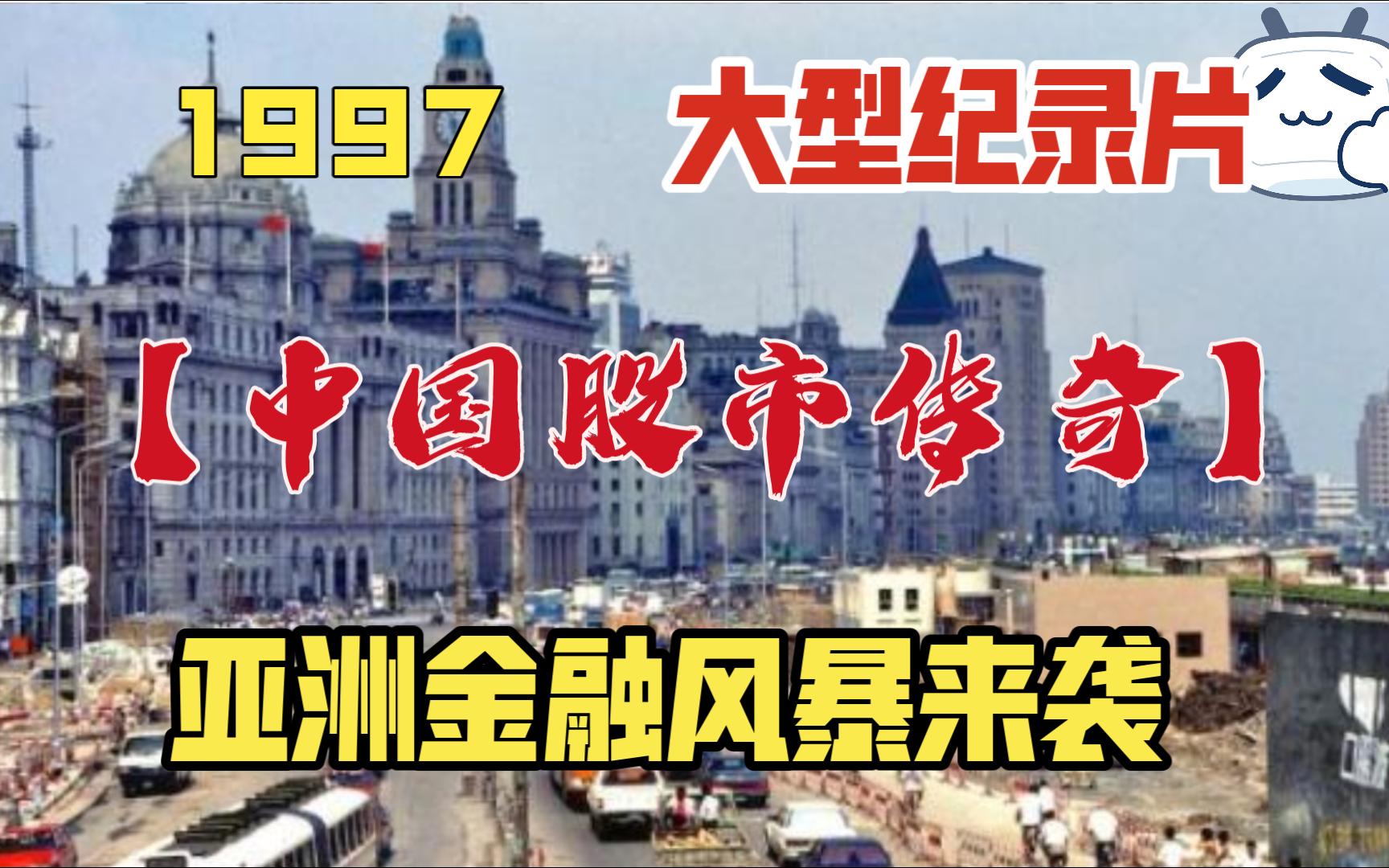 1997

大型纪录片

【中国股市传奇】

亚洲金融风暴来袭